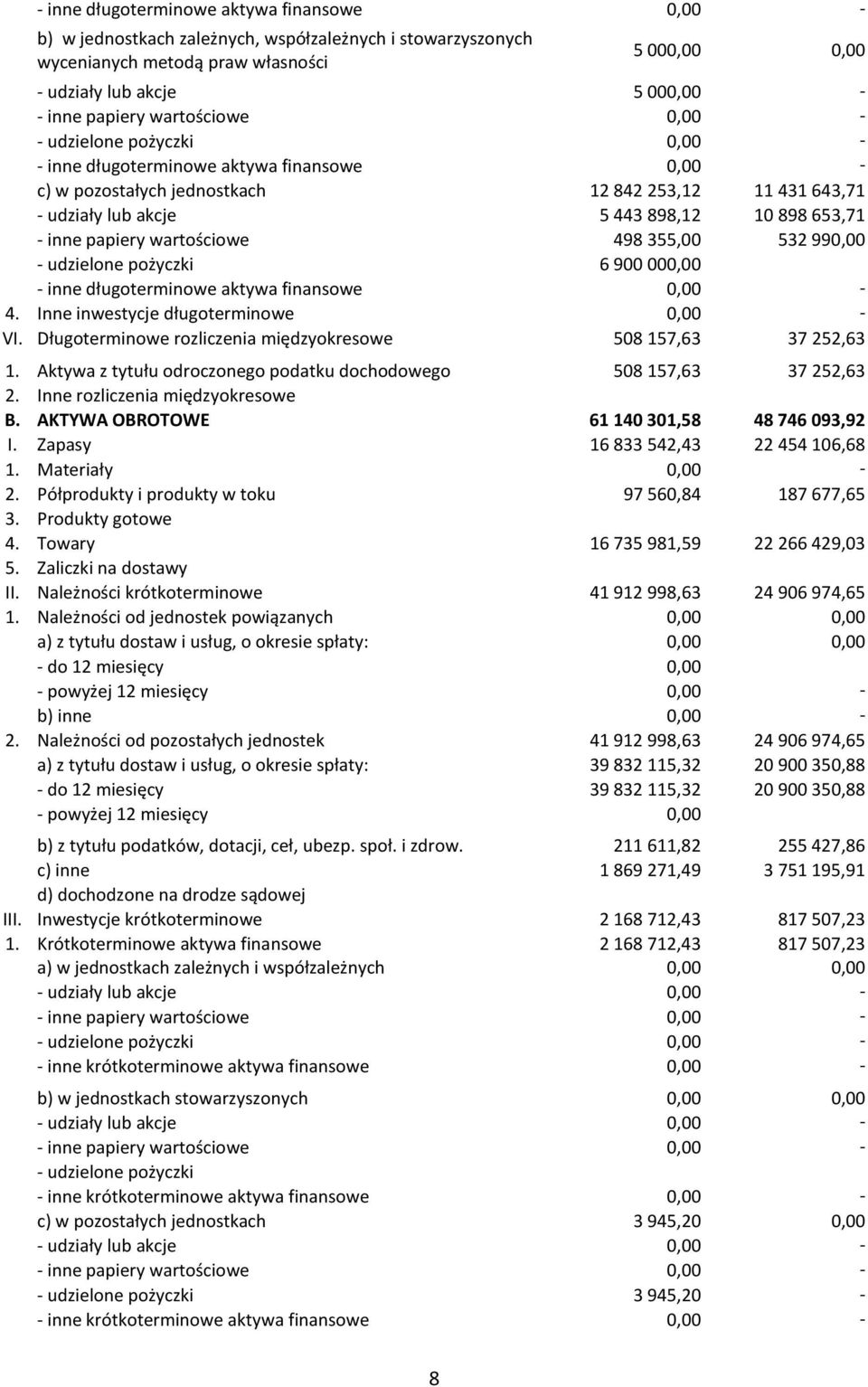 | | | |
|---|---|---|
| - inne długoterminowe aktywa finansowe | 0,00 | - |
| b) w jednostkach zależnych, współzależnych i stowarzyszonych wycenianych metodą praw własności | 5 000,00 | 0,00 |
| - udziały lub akcje | 5 000,00 | - |
| - inne papiery wartościowe | 0,00 | - |
| - udzielone pożyczki | 0,00 | - |
| - inne długoterminowe aktywa finansowe | 0,00 | - |
| c) w pozostałych jednostkach | 12 842 253,12 | 11 431 643,71 |
| - udziały lub akcje | 5 443 898,12 | 10 898 653,71 |
| - inne papiery wartościowe | 498 355,00 | 532 990,00 |
| - udzielone pożyczki | 6 900 000,00 | |
| - inne długoterminowe aktywa finansowe | 0,00 | - |
| 4. Inne inwestycje długoterminowe | 0,00 | - |
| VI. Długoterminowe rozliczenia międzyokresowe | 508 157,63 | 37 252,63 |
| 1. Aktywa z tytułu odroczonego podatku dochodowego | 508 157,63 | 37 252,63 |
| 2. Inne rozliczenia międzyokresowe | | |
| B. AKTYWA OBROTOWE | 61 140 301,58 | 48 746 093,92 |
| I. Zapasy | 16 833 542,43 | 22 454 106,68 |
| 1. Materiały | 0,00 | - |
| 2. Półprodukty i produkty w toku | 97 560,84 | 187 677,65 |
| 3. Produkty gotowe | | |
| 4. Towary | 16 735 981,59 | 22 266 429,03 |
| 5. Zaliczki na dostawy | | |
| II. Należności krótkoterminowe | 41 912 998,63 | 24 906 974,65 |
| 1. Należności od jednostek powiązanych | 0,00 | 0,00 |
| a) z tytułu dostaw i usług, o okresie spłaty: | 0,00 | 0,00 |
| - do 12 miesięcy | 0,00 | |
| - powyżej 12 miesięcy | 0,00 | - |
| b) inne | 0,00 | - |
| 2. Należności od pozostałych jednostek | 41 912 998,63 | 24 906 974,65 |
| a) z tytułu dostaw i usług, o okresie spłaty: | 39 832 115,32 | 20 900 350,88 |
| - do 12 miesięcy | 39 832 115,32 | 20 900 350,88 |
| - powyżej 12 miesięcy | 0,00 | |
| b) z tytułu podatków, dotacji, ceł, ubezp. społ. i zdrow. | 211 611,82 | 255 427,86 |
| c) inne | 1 869 271,49 | 3 751 195,91 |
| d) dochodzone na drodze sądowej | | |
| III. Inwestycje krótkoterminowe | 2 168 712,43 | 817 507,23 |
| 1. Krótkoterminowe aktywa finansowe | 2 168 712,43 | 817 507,23 |
| a) w jednostkach zależnych i współzależnych | 0,00 | 0,00 |
| - udziały lub akcje | 0,00 | - |
| - inne papiery wartościowe | 0,00 | - |
| - udzielone pożyczki | 0,00 | - |
| - inne krótkoterminowe aktywa finansowe | 0,00 | - |
| b) w jednostkach stowarzyszonych | 0,00 | 0,00 |
| - udziały lub akcje | 0,00 | - |
| - inne papiery wartościowe | 0,00 | - |
| - udzielone pożyczki | | |
| - inne krótkoterminowe aktywa finansowe | 0,00 | - |
| c) w pozostałych jednostkach | 3 945,20 | 0,00 |
| - udziały lub akcje | 0,00 | - |
| - inne papiery wartościowe | 0,00 | - |
| - udzielone pożyczki | 3 945,20 | - |
| - inne krótkoterminowe aktywa finansowe | 0,00 | - |

8